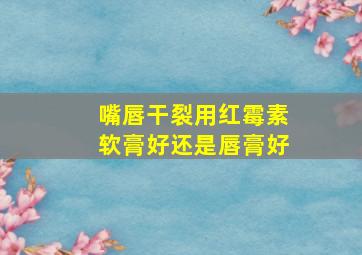 嘴唇干裂用红霉素软膏好还是唇膏好